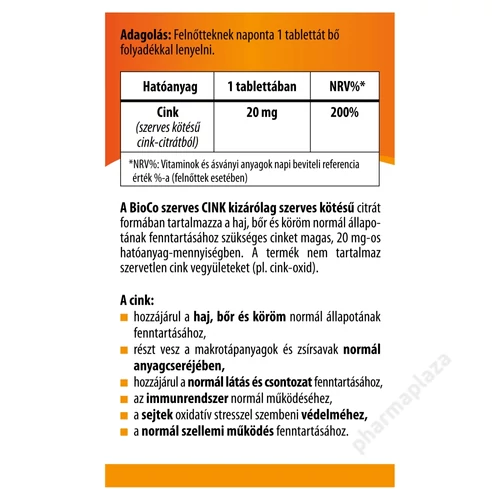 Adagolás: Felnőtteknek naponta 1 tablettát bő folyadékkal lenyelni.

| Hatóanyag | 1 tablettában | NRV%* |
|---|---|---|
| Cink (szerves kötésű cink-citrátból) | 20 mg | 200% |

*NRV%: Vitaminok és ásványi anyagok napi beviteli referencia érték %-a (felnőttek esetében)

A BioCo szerves CINK kizárólag szerves kötésű citrát formában tartalmazza a haj, bőr és köröm normál állapotának fenntartásához szükséges cinket magas, 20 mg-os hatóanyag-mennyiségben. A termék nem tartalmaz szervetlen cink vegyületeket (pl. cink-oxid).

A cink:
hozzájárul a haj, bőr és köröm normál állapotának fenntartásához,
részt vesz a makrotápanyagok és zsírsavak normál anyagcseréjében,
hozzájárul a normál látás és csontozat fenntartásához,
az immunrendszer normál működéséhez,
a sejtek oxidatív stresszel szembeni védelméhez,
a normál szellemi működés fenntartásához.

pharmaplaza